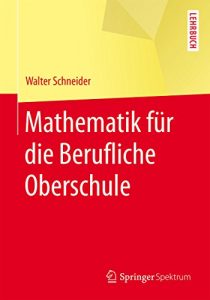 LEHRBUCH

Walter Schneider

Mathematik für die Berufliche Oberschule

Springer Spektrum